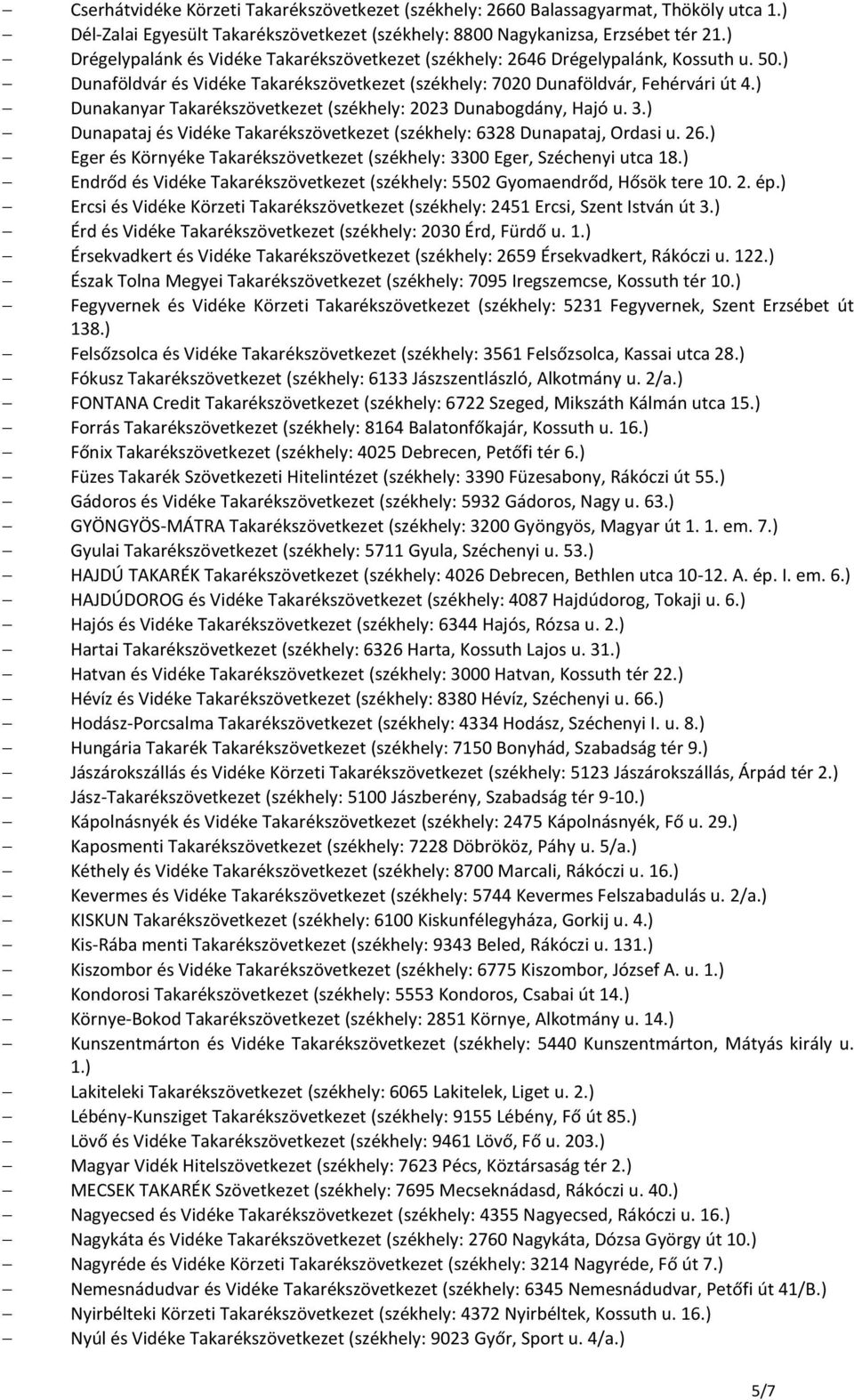 – Cserhátvidéke Körzeti Takarékszövetkezet (székhely: 2660 Balassagyarmat, Thököly utca 1.)
– Dél-Zalai Egyesült Takarékszövetkezet (székhely: 8800 Nagykanizsa, Erzsébet tér 21.)
– Drégelypalánk és Vidéke Takarékszövetkezet (székhely: 2646 Drégelypalánk, Kossuth u. 50.)
– Dunaföldvár és Vidéke Takarékszövetkezet (székhely: 7020 Dunaföldvár, Fehérvári út 4.)
– Dunakanyar Takarékszövetkezet (székhely: 2023 Dunabogdány, Hajó u. 3.)
– Dunapataj és Vidéke Takarékszövetkezet (székhely: 6328 Dunapataj, Ordasi u. 26.)
– Eger és Környéke Takarékszövetkezet (székhely: 3300 Eger, Széchenyi utca 18.)
– Endrőd és Vidéke Takarékszövetkezet (székhely: 5502 Gyomaendrőd, Hősök tere 10. 2. ép.)
– Ercsi és Vidéke Körzeti Takarékszövetkezet (székhely: 2451 Ercsi, Szent István út 3.)
– Érd és Vidéke Takarékszövetkezet (székhely: 2030 Érd, Fürdő u. 1.)
– Érsekvadkert és Vidéke Takarékszövetkezet (székhely: 2659 Érsekvadkert, Rákóczi u. 122.)
– Észak Tolna Megyei Takarékszövetkezet (székhely: 7095 Iregszemcse, Kossuth tér 10.)
– Fegyvernek és Vidéke Körzeti Takarékszövetkezet (székhely: 5231 Fegyvernek, Szent Erzsébet út 138.)
– Felsőzsolca és Vidéke Takarékszövetkezet (székhely: 3561 Felsőzsolca, Kassai utca 28.)
– Fókusz Takarékszövetkezet (székhely: 6133 Jászszentlászló, Alkotmány u. 2/a.)
– FONTANA Credit Takarékszövetkezet (székhely: 6722 Szeged, Mikszáth Kálmán utca 15.)
– Forrás Takarékszövetkezet (székhely: 8164 Balatonfőkajár, Kossuth u. 16.)
– Főnix Takarékszövetkezet (székhely: 4025 Debrecen, Petőfi tér 6.)
– Füzes Takarék Szövetkezeti Hitelintézet (székhely: 3390 Füzesabony, Rákóczi út 55.)
– Gádoros és Vidéke Takarékszövetkezet (székhely: 5932 Gádoros, Nagy u. 63.)
– GYÖNGYÖS-MÁTRA Takarékszövetkezet (székhely: 3200 Gyöngyös, Magyar út 1. 1. em. 7.)
– Gyulai Takarékszövetkezet (székhely: 5711 Gyula, Széchenyi u. 53.)
– HAJDÚ TAKARÉK Takarékszövetkezet (székhely: 4026 Debrecen, Bethlen utca 10-12. A. ép. I. em. 6.)
– HAJDÚDOROG és Vidéke Takarékszövetkezet (székhely: 4087 Hajdúdorog, Tokaji u. 6.)
– Hajós és Vidéke Takarékszövetkezet (székhely: 6344 Hajós, Rózsa u. 2.)
– Hartai Takarékszövetkezet (székhely: 6326 Harta, Kossuth Lajos u. 31.)
– Hatvan és Vidéke Takarékszövetkezet (székhely: 3000 Hatvan, Kossuth tér 22.)
– Hévíz és Vidéke Takarékszövetkezet (székhely: 8380 Hévíz, Széchenyi u. 66.)
– Hodász-Porcsalma Takarékszövetkezet (székhely: 4334 Hodász, Széchenyi I. u. 8.)
– Hungária Takarék Takarékszövetkezet (székhely: 7150 Bonyhád, Szabadság tér 9.)
– Jászárokszállás és Vidéke Körzeti Takarékszövetkezet (székhely: 5123 Jászárokszállás, Árpád tér 2.)
– Jász-Takarékszövetkezet (székhely: 5100 Jászberény, Szabadság tér 9-10.)
– Kápolnásnyék és Vidéke Takarékszövetkezet (székhely: 2475 Kápolnásnyék, Fő u. 29.)
– Kaposmenti Takarékszövetkezet (székhely: 7228 Döbrököz, Páhy u. 5/a.)
– Kéthely és Vidéke Takarékszövetkezet (székhely: 8700 Marcali, Rákóczi u. 16.)
– Kevermes és Vidéke Takarékszövetkezet (székhely: 5744 Kevermes Felszabadulás u. 2/a.)
– KISKUN Takarékszövetkezet (székhely: 6100 Kiskunfélegyháza, Gorkij u. 4.)
– Kis-Rába menti Takarékszövetkezet (székhely: 9343 Beled, Rákóczi u. 131.)
– Kiszombor és Vidéke Takarékszövetkezet (székhely: 6775 Kiszombor, József A. u. 1.)
– Kondorosi Takarékszövetkezet (székhely: 5553 Kondoros, Csabai út 14.)
– Környe-Bokod Takarékszövetkezet (székhely: 2851 Környe, Alkotmány u. 14.)
– Kunszentmárton és Vidéke Takarékszövetkezet (székhely: 5440 Kunszentmárton, Mátyás király u. 1.)
– Lakiteleki Takarékszövetkezet (székhely: 6065 Lakitelek, Liget u. 2.)
– Lébény-Kunsziget Takarékszövetkezet (székhely: 9155 Lébény, Fő út 85.)
– Lövő és Vidéke Takarékszövetkezet (székhely: 9461 Lövő, Fő u. 203.)
– Magyar Vidék Hitelszövetkezet (székhely: 7623 Pécs, Köztársaság tér 2.)
– MECSEK TAKARÉK Szövetkezet (székhely: 7695 Mecseknádasd, Rákóczi u. 40.)
– Nagyecsed és Vidéke Takarékszövetkezet (székhely: 4355 Nagyecsed, Rákóczi u. 16.)
– Nagykáta és Vidéke Takarékszövetkezet (székhely: 2760 Nagykáta, Dózsa György út 10.)
– Nagyréde és Vidéke Körzeti Takarékszövetkezet (székhely: 3214 Nagyréde, Fő út 7.)
– Nemesnádudvar és Vidéke Takarékszövetkezet (székhely: 6345 Nemesnádudvar, Petőfi út 41/B.)
– Nyirbélteki Körzeti Takarékszövetkezet (székhely: 4372 Nyirbéltek, Kossuth u. 16.)
– Nyúl és Vidéke Takarékszövetkezet (székhely: 9023 Győr, Sport u. 4/a.)

5/7